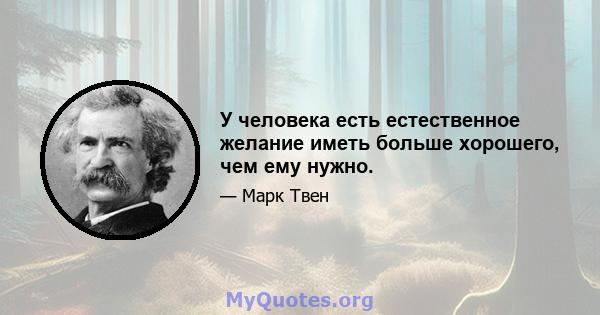 У человека есть естественное желание иметь больше хорошего, чем ему нужно.

— Марк Твен

MyQuotes.org